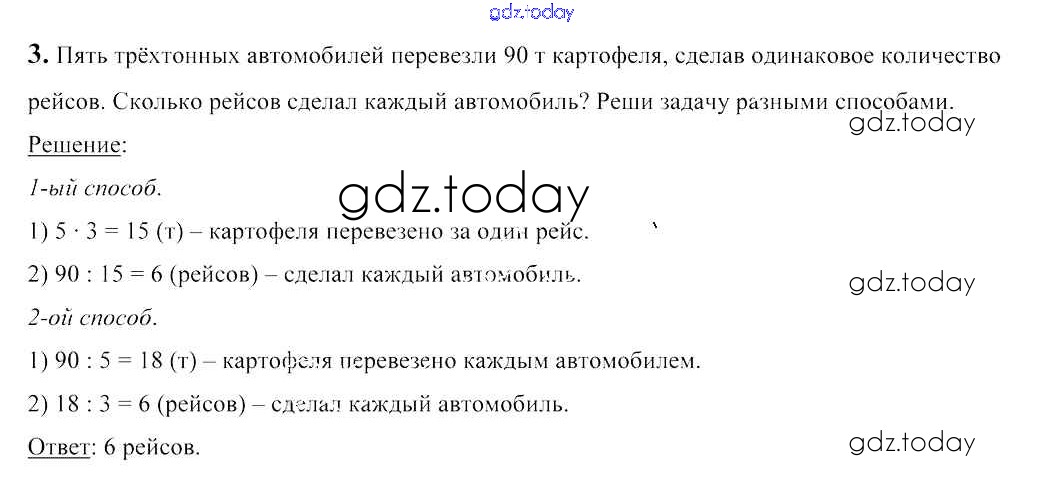 3. Пять трёхтонных автомобилей перевезли 90 т картофеля, сделав одинаковое количество рейсов. Сколько рейсов сделал каждый автомобиль? Реши задачу разными способами.

Решение:

1-ый способ.

1) $5 \cdot 3 = 15$ (т) – картофеля перевезено за один рейс.

2) $90 : 15 = 6$ (рейсов) – сделал каждый автомобиль.

2-ой способ.

1) $90 : 5 = 18$ (т) – картофеля перевезено каждым автомобилем.

2) $18 : 3 = 6$ (рейсов) – сделал каждый автомобиль.

Ответ: 6 рейсов.

gdz.today